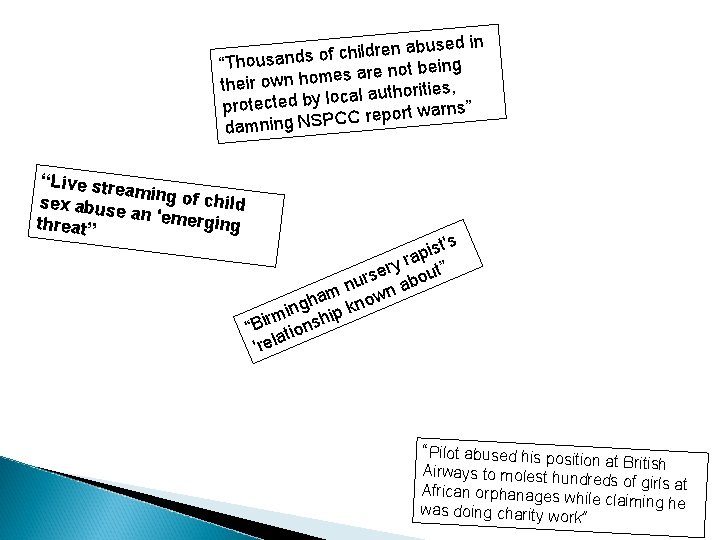 "Thousands of children abused in their own homes are not being protected by local authorities, damning NSPCC report warns"

"Live streaming of child sex abuse an 'emerging threat"

"Birmingham nursery rapist's 'relationship known about"

"Pilot abused his position at British Airways to molest hundreds of girls at African orphanages while claiming he was doing charity work"